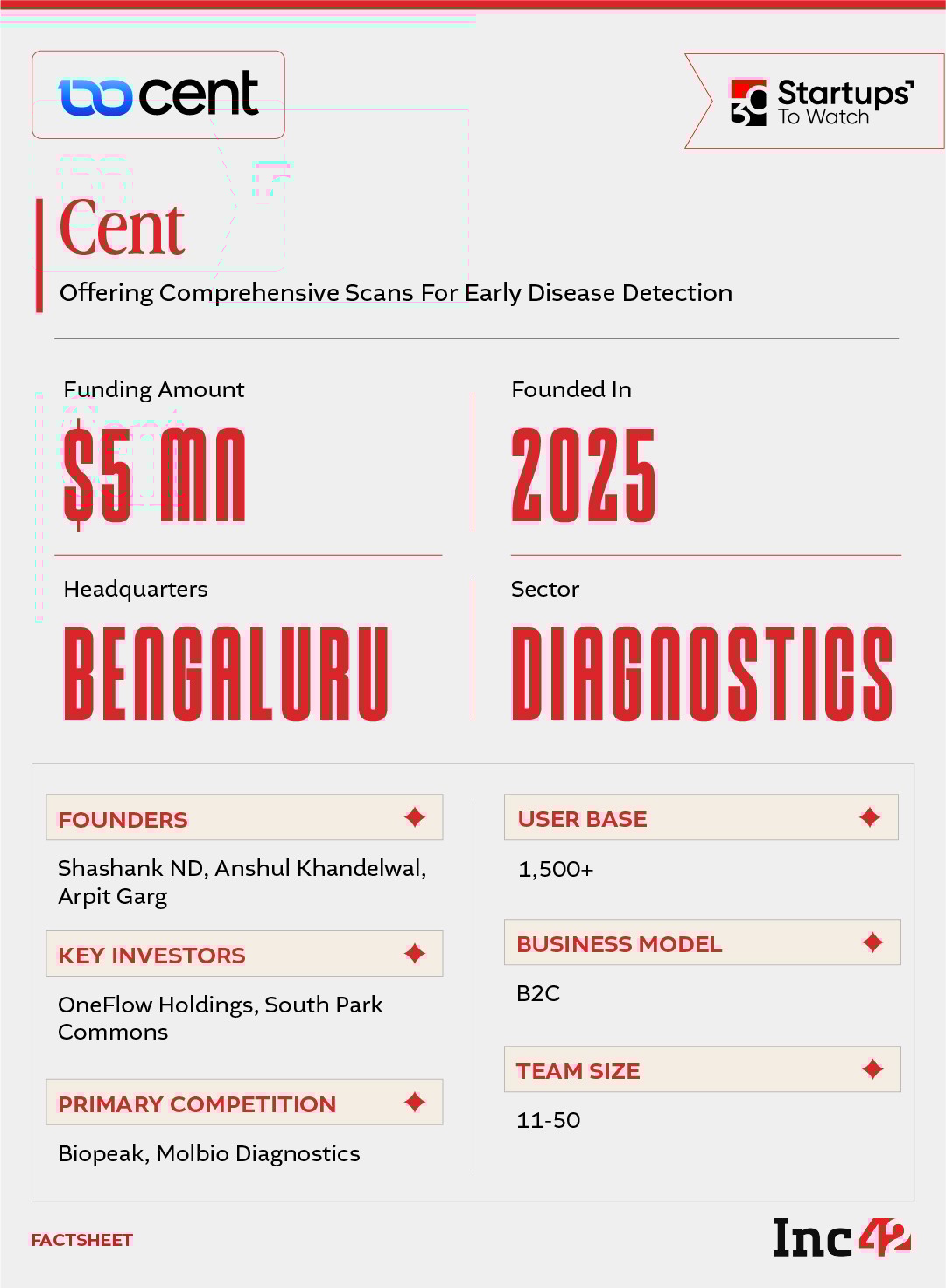 cent

30 Startups To Watch

Cent

Offering Comprehensive Scans For Early Disease Detection

Funding Amount
$5 MN

Founded In
2025

Headquarters
BENGALURU

Sector
DIAGNOSTICS

FOUNDERS
Shashank ND, Anshul Khandelwal, Arpit Garg

KEY INVESTORS
OneFlow Holdings, South Park Commons

PRIMARY COMPETITION
Biopeak, Molbio Diagnostics

USER BASE
1,500+

BUSINESS MODEL
B2C

TEAM SIZE
11-50

FACTSHEET

Inc42